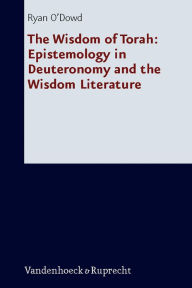 Ryan O'Dowd

The Wisdom of Torah: Epistemology in Deuteronomy and the Wisdom Literature

Vandenhoeck & Ruprecht